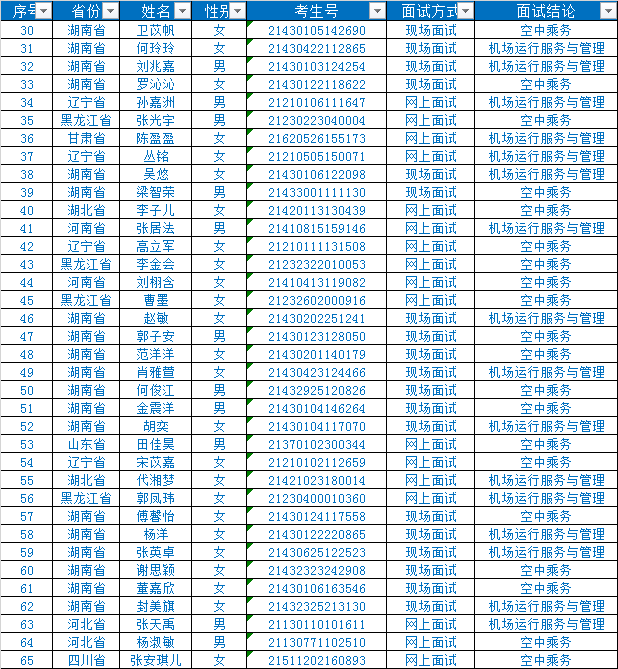 | 序号 | 省份 | 姓名 | 性别 | 考生号 | 面试方式 | 面试结论 |
|---|---|---|---|---|---|---|
| 30 | 湖南省 | 卫苡帆 | 女 | 21430105142690 | 现场面试 | 空中乘务 |
| 31 | 湖南省 | 何玲玲 | 女 | 21430422112865 | 现场面试 | 机场运行服务与管理 |
| 32 | 湖南省 | 刘兆嘉 | 男 | 21430103124254 | 现场面试 | 机场运行服务与管理 |
| 33 | 湖南省 | 罗沁沁 | 女 | 21430122118622 | 现场面试 | 空中乘务 |
| 34 | 辽宁省 | 孙嘉洲 | 男 | 21210106111647 | 网上面试 | 机场运行服务与管理 |
| 35 | 黑龙江省 | 张光宇 | 男 | 21230223040004 | 网上面试 | 空中乘务 |
| 36 | 甘肃省 | 陈盈盈 | 女 | 21620526155173 | 网上面试 | 机场运行服务与管理 |
| 37 | 辽宁省 | 丛铭 | 女 | 21210505150071 | 网上面试 | 机场运行服务与管理 |
| 38 | 湖南省 | 吴悠 | 女 | 21430106122098 | 现场面试 | 机场运行服务与管理 |
| 39 | 湖南省 | 梁智荣 | 男 | 21433001111130 | 现场面试 | 空中乘务 |
| 40 | 湖北省 | 李子儿 | 女 | 21420113130439 | 网上面试 | 空中乘务 |
| 41 | 河南省 | 张居法 | 男 | 21410815159146 | 网上面试 | 机场运行服务与管理 |
| 42 | 辽宁省 | 高立军 | 女 | 21210111131508 | 网上面试 | 空中乘务 |
| 43 | 黑龙江省 | 李金会 | 女 | 21232322010053 | 网上面试 | 空中乘务 |
| 44 | 河南省 | 刘栩含 | 女 | 21410413119082 | 网上面试 | 空中乘务 |
| 45 | 黑龙江省 | 曹墨 | 女 | 21232602000916 | 网上面试 | 空中乘务 |
| 46 | 湖南省 | 赵敏 | 女 | 21430202251241 | 现场面试 | 机场运行服务与管理 |
| 47 | 湖南省 | 郭子安 | 男 | 21430123128050 | 现场面试 | 空中乘务 |
| 48 | 湖南省 | 范洋洋 | 女 | 21430201140179 | 现场面试 | 空中乘务 |
| 49 | 湖南省 | 肖雅萱 | 女 | 21430423124466 | 现场面试 | 机场运行服务与管理 |
| 50 | 湖南省 | 何俊江 | 男 | 21432925120826 | 现场面试 | 空中乘务 |
| 51 | 湖南省 | 金震洋 | 男 | 21430104146264 | 现场面试 | 空中乘务 |
| 52 | 湖南省 | 胡奕 | 女 | 21430104117070 | 现场面试 | 机场运行服务与管理 |
| 53 | 山东省 | 田佳昊 | 男 | 21370102300344 | 网上面试 | 空中乘务 |
| 54 | 辽宁省 | 宋苡嘉 | 女 | 21210102112659 | 网上面试 | 空中乘务 |
| 55 | 湖北省 | 代湘梦 | 女 | 21421023180014 | 网上面试 | 机场运行服务与管理 |
| 56 | 黑龙江省 | 郭凤玮 | 女 | 21230400010360 | 网上面试 | 机场运行服务与管理 |
| 57 | 湖南省 | 傅馨怡 | 女 | 21430124117558 | 现场面试 | 空中乘务 |
| 58 | 湖南省 | 杨洋 | 女 | 21430122220865 | 现场面试 | 机场运行服务与管理 |
| 59 | 湖南省 | 张英卓 | 女 | 21430625122523 | 现场面试 | 机场运行服务与管理 |
| 60 | 湖南省 | 谢思颖 | 女 | 21432323242908 | 现场面试 | 空中乘务 |
| 61 | 湖南省 | 董嘉欣 | 女 | 21430106163546 | 现场面试 | 空中乘务 |
| 62 | 湖南省 | 封美旗 | 女 | 21432325213130 | 现场面试 | 机场运行服务与管理 |
| 63 | 河北省 | 张天禹 | 男 | 21130110101611 | 网上面试 | 机场运行服务与管理 |
| 64 | 河北省 | 杨淑敏 | 男 | 21130771102510 | 网上面试 | 空中乘务 |
| 65 | 四川省 | 张安琪儿 | 女 | 21511202160893 | 网上面试 | 空中乘务 |